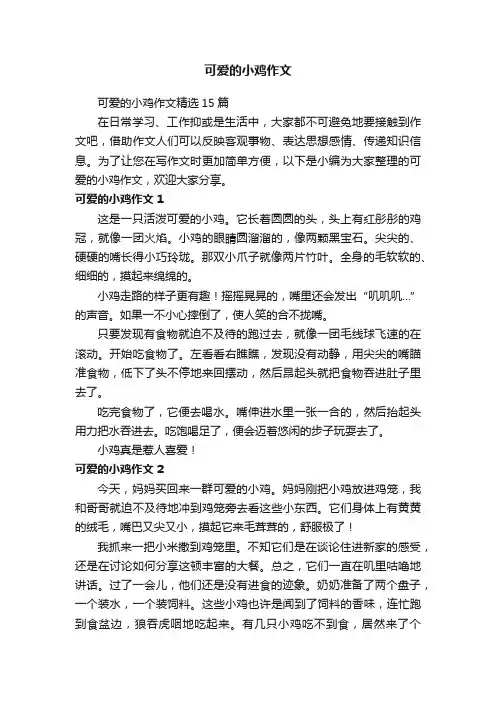 可爱的小鸡作文

可爱的小鸡作文精选 15 篇

在日常学习、工作抑或是生活中，大家都不可避免地要接触到作文吧，借助作文人们可以反映客观事物、表达思想感情、传递知识信息。为了让您在写作文时更加简单方便，以下是小编为大家整理的可爱的小鸡作文，欢迎大家分享。

可爱的小鸡作文 1

这是一只活泼可爱的小鸡。它长着圆圆的头，头上有红彤彤的鸡冠，就像一团火焰。小鸡的眼睛圆溜溜的，像两颗黑宝石。尖尖的、硬硬的嘴长得小巧玲珑。那双小爪子就像两片竹叶。全身的毛软软的、细细的，摸起来绵绵的。

小鸡走路的样子更有趣！摇摇晃晃的，嘴里还会发出“叽叽叽...”的声音。如果一不小心摔倒了，使人笑的合不拢嘴。

只要发现有食物就迫不及待的跑过去，就像一团毛线球飞速的在滚动。开始吃食物了。左看看右瞧瞧，发现没有动静，用尖尖的嘴瞄准食物，低下了头不停地来回摆动，然后昂起头就把食物吞进肚子里去了。

吃完食物了，它便去喝水。嘴伸进水里一张一合的，然后抬起头用力把水吞进去。吃饱喝足了，便会迈着悠闲的步子玩耍去了。

小鸡真是惹人喜爱！

可爱的小鸡作文 2

今天，妈妈买回来一群可爱的小鸡。妈妈刚把小鸡放进鸡笼，我和哥哥就迫不及待地冲到鸡笼旁去看这些小东西。它们身体上有黄黄的绒毛，嘴巴又尖又小，摸起它来毛茸茸的，舒服极了！

我抓来一把小米撒到鸡笼里。不知它们是在谈论住进新家的感受，还是在讨论如何分享这顿丰富的大餐。总之，它们一直在叽里咕噜地讲话。过了一会儿，他们还是没有进食的迹象。奶奶准备了两个盘子，一个装水，一个装饲料。这些小鸡也许是闻到了饲料的香味，连忙跑到食盆边，狼吞虎咽地吃起来。有几只小鸡吃不到食，居然来了个